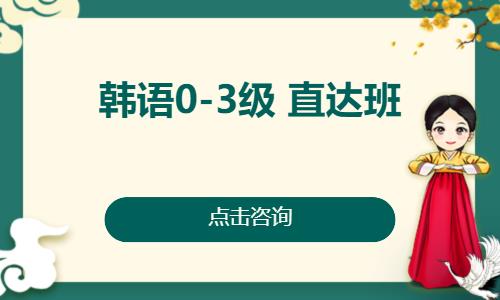 韩语0-3级 直达班

点击咨询